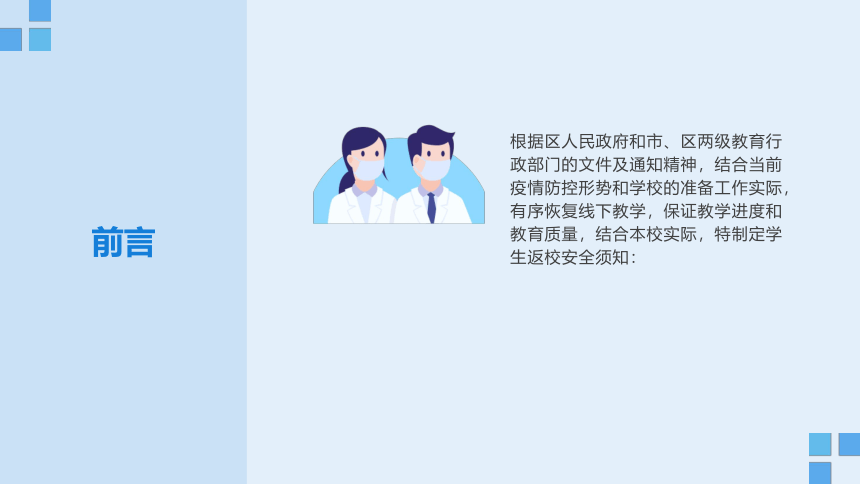 前言

根据区人民政府和市、区两级教育行政部门的文件及通知精神，结合当前疫情防控形势和学校的准备工作实际，有序恢复线下教学，保证教学进度和教育质量，结合本校实际，特制定学生返校安全须知：